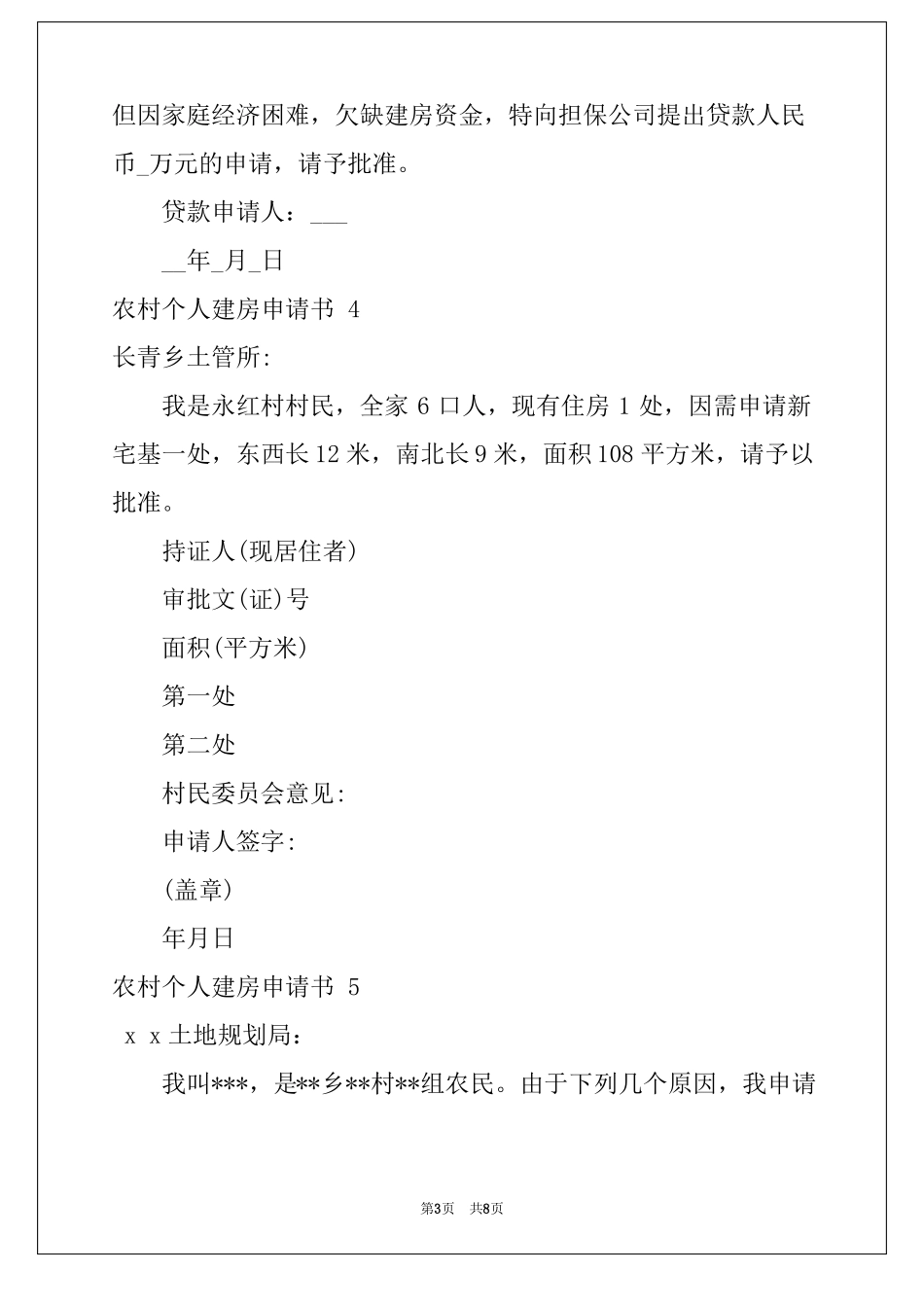 但因家庭经济困难，欠缺建房资金，特向担保公司提出贷款人民币_万元的申请，请予批准。

贷款申请人：___

__年_月_日

农村个人建房申请书 4

长青乡土管所:

我是永红村村民，全家 6 口人，现有住房 1 处，因需申请新宅基一处，东西长 12 米，南北长 9 米，面积 108 平方米，请予以批准。

持证人(现居住者)

审批文(证)号

面积(平方米)

第一处

第二处

村民委员会意见:

申请人签字:

(盖章)

年月日

农村个人建房申请书 5

x x 土地规划局：

我叫***，是**乡**村**组农民。由于下列几个原因，我申请

第3页 共8页